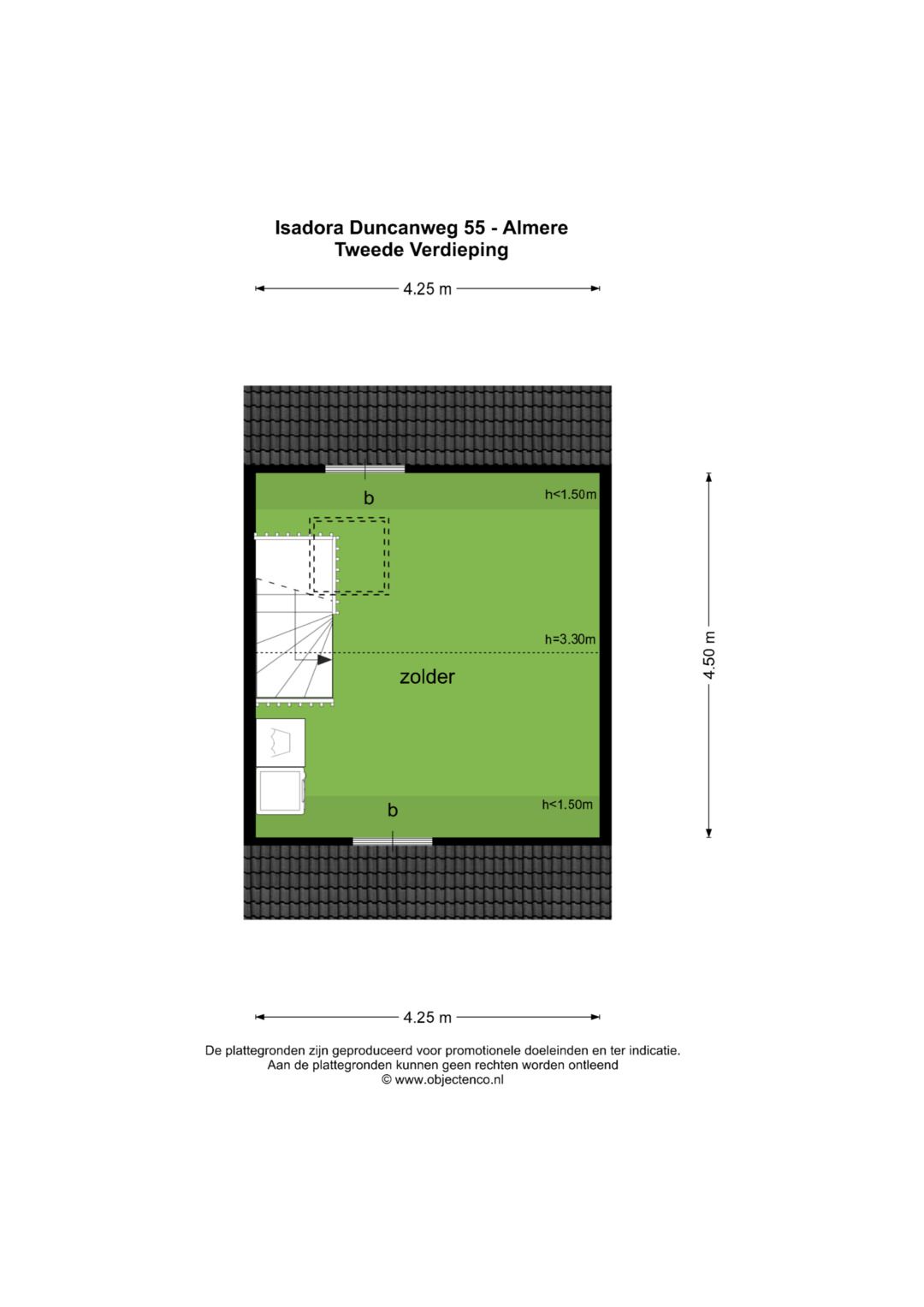 Isadora Duncanweg 55 - Almere
Tweede Verdieping

4.25 m

b

h<1.50m

h=3.30m

zolder

4.50 m

b

h<1.50m

4.25 m

De plattegronden zijn geproduceerd voor promotionele doeleinden en ter indicatie.
Aan de plattegronden kunnen geen rechten worden ontleend
© www.objectenco.nl